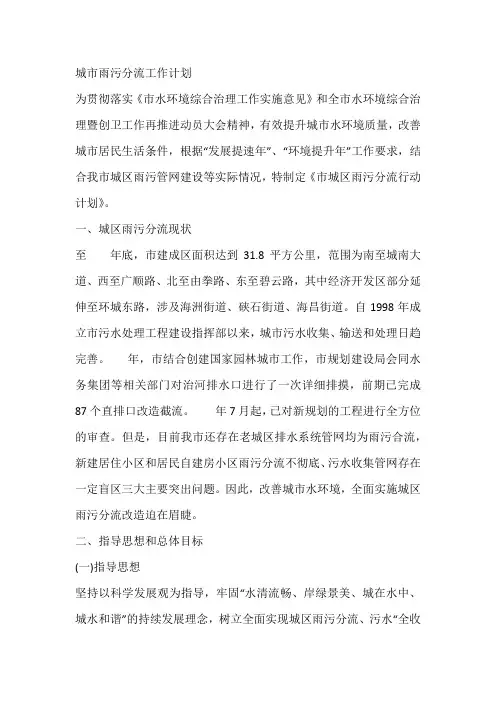 城市雨污分流工作计划

为贯彻落实《市水环境综合治理工作实施意见》和全市水环境综合治理暨创卫工作再推进动员大会精神，有效提升城市水环境质量，改善城市居民生活条件，根据“发展提速年”、“环境提升年”工作要求，结合我市城区雨污管网建设等实际情况，特制定《市城区雨污分流行动计划》。

一、城区雨污分流现状

至　　年底，市建成区面积达到 31.8 平方公里，范围为南至城南大道、西至广顺路、北至由拳路、东至碧云路，其中经济开发区部分延伸至环城东路，涉及海洲街道、硖石街道、海昌街道。自 1998 年成立市污水处理工程建设指挥部以来，城市污水收集、输送和处理日趋完善。　　年，市结合创建国家园林城市工作，市规划建设局会同水务集团等相关部门对沿河排水口进行了一次详细排摸，前期已完成 87 个直排口改造截流。　　年 7 月起，已对新规划的工程进行全方位的审查。但是，目前我市还存在老城区排水系统管网均为雨污合流，新建居住小区和居民自建房小区雨污分流不彻底、污水收集管网存在一定盲区三大主要突出问题。因此，改善城市水环境，全面实施城区雨污分流改造迫在眉睫。

二、指导思想和总体目标

(一)指导思想

坚持以科学发展观为指导，牢固“水清流畅、岸绿景美、城在水中、城水和谐”的持续发展理念，树立全面实现城区雨污分流、污水“全收